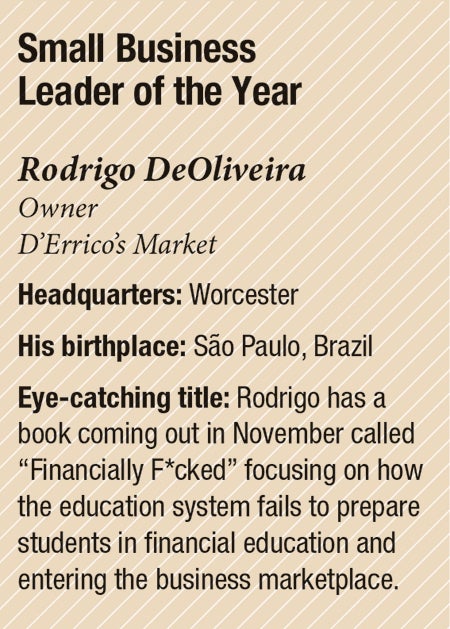 Small Business Leader of the Year

Rodrigo DeOliveira
Owner
D'Errico's Market

Headquarters: Worcester

His birthplace: São Paulo, Brazil

Eye-catching title: Rodrigo has a book coming out in November called "Financially F*cked" focusing on how the education system fails to prepare students in financial education and entering the business marketplace.